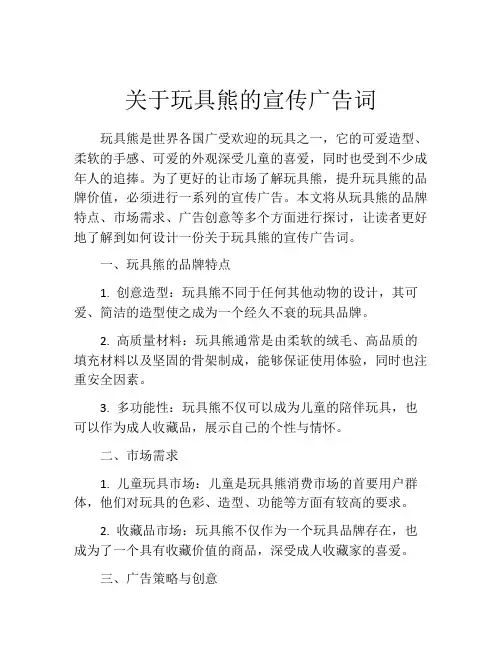 关于玩具熊的宣传广告词

玩具熊是世界各国广受欢迎的玩具之一，它的可爱造型、柔软的手感、可爱的外观深受儿童的喜爱，同时也受到不少成年人的追捧。为了更好的让市场了解玩具熊，提升玩具熊的品牌价值，必须进行一系列的宣传广告。本文将从玩具熊的品牌特点、市场需求、广告创意等多个方面进行探讨，让读者更好地了解到如何设计一份关于玩具熊的宣传广告词。

一、玩具熊的品牌特点

1. 创意造型：玩具熊不同于任何其他动物的设计，其可爱、简洁的造型使之成为一个经久不衰的玩具品牌。

2. 高质量材料：玩具熊通常是由柔软的绒毛、高品质的填充材料以及坚固的骨架制成，能够保证使用体验，同时也注重安全因素。

3. 多功能性：玩具熊不仅可以成为儿童的陪伴玩具，也可以作为成人收藏品，展示自己的个性与情怀。

二、市场需求

1. 儿童玩具市场：儿童是玩具熊消费市场的首要用户群体，他们对玩具的色彩、造型、功能等方面有较高的要求。

2. 收藏品市场：玩具熊不仅作为一个玩具品牌存在，也成为了一个具有收藏价值的商品，深受成人收藏家的喜爱。

三、广告策略与创意